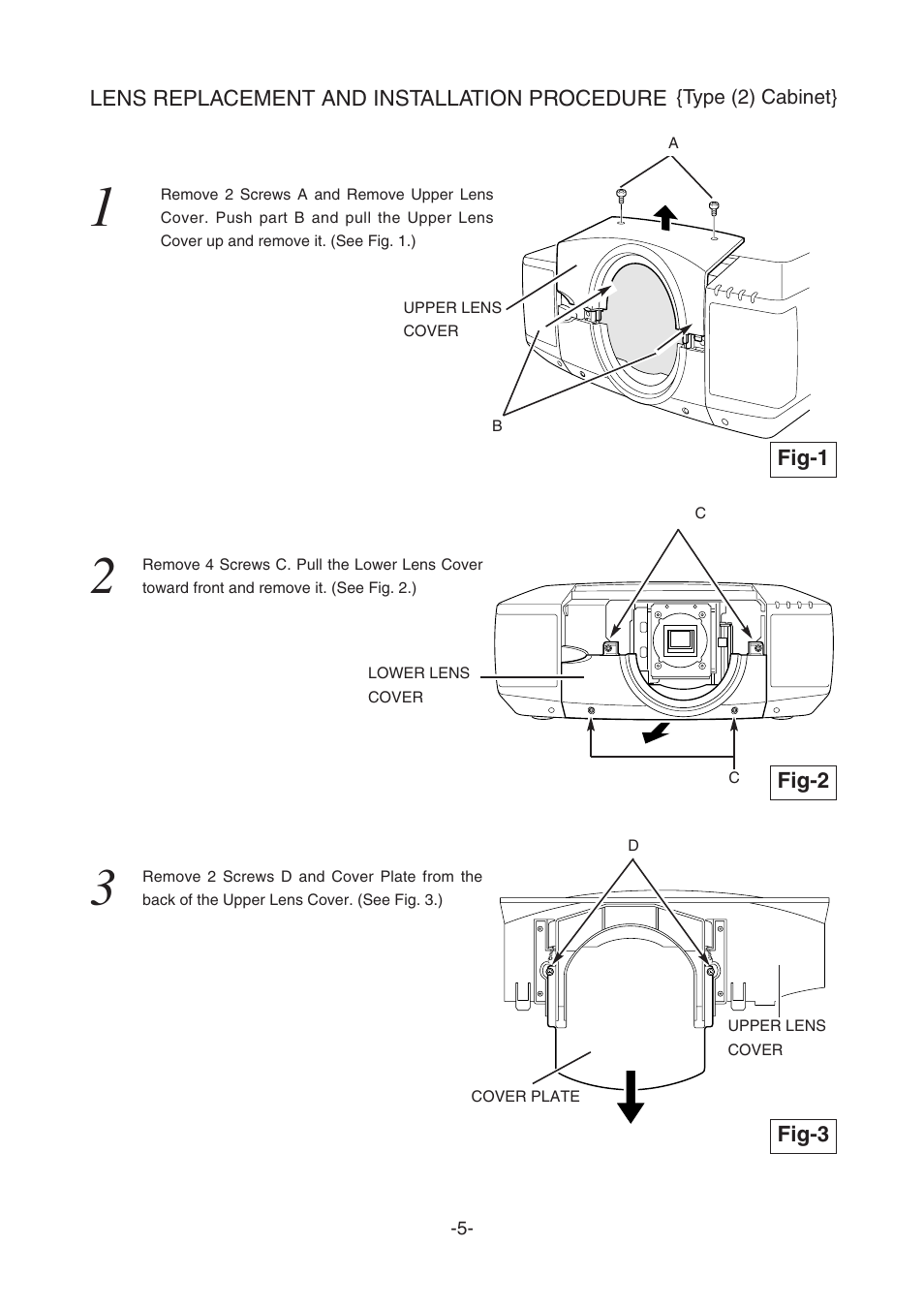 LENS REPLACEMENT AND INSTALLATION PROCEDURE {Type (2) Cabinet}

1

Remove 2 Screws A and Remove Upper Lens Cover. Push part B and pull the Upper Lens Cover up and remove it. (See Fig. 1.)

A

UPPER LENS COVER

B

Fig-1

2

Remove 4 Screws C. Pull the Lower Lens Cover toward front and remove it. (See Fig. 2.)

C

LOWER LENS COVER

C

Fig-2

3

Remove 2 Screws D and Cover Plate from the back of the Upper Lens Cover. (See Fig. 3.)

D

UPPER LENS COVER

COVER PLATE

Fig-3

-5-